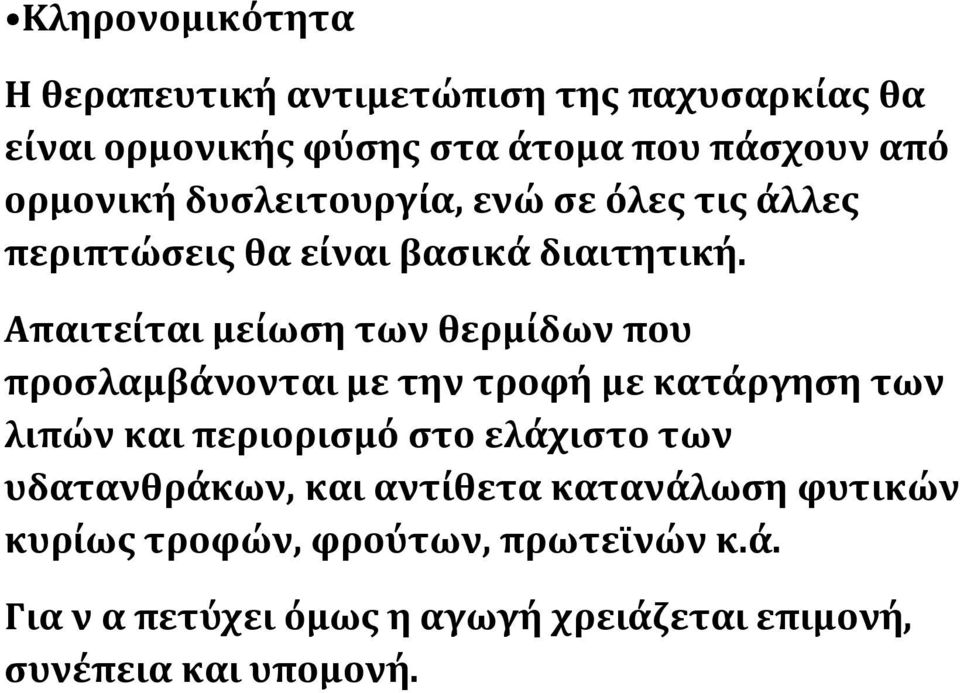 •Κληρονομικότητα

Η θεραπευτική αντιμετώπιση της παχυσαρκίας θα είναι ορμονικής φύσης στα άτομα που πάσχουν από ορμονική δυσλειτουργία, ενώ σε όλες τις άλλες περιπτώσεις θα είναι βασικά διαιτητική.

Απαιτείται μείωση των θερμίδων που προσλαμβάνονται με την τροφή με κατάργηση των λιπών και περιορισμό στο ελάχιστο των υδατανθράκων, και αντίθετα κατανάλωση φυτικών κυρίως τροφών, φρούτων, πρωτεϊνών κ.ά.

Για ν α πετύχει όμως η αγωγή χρειάζεται επιμονή, συνέπεια και υπομονή.